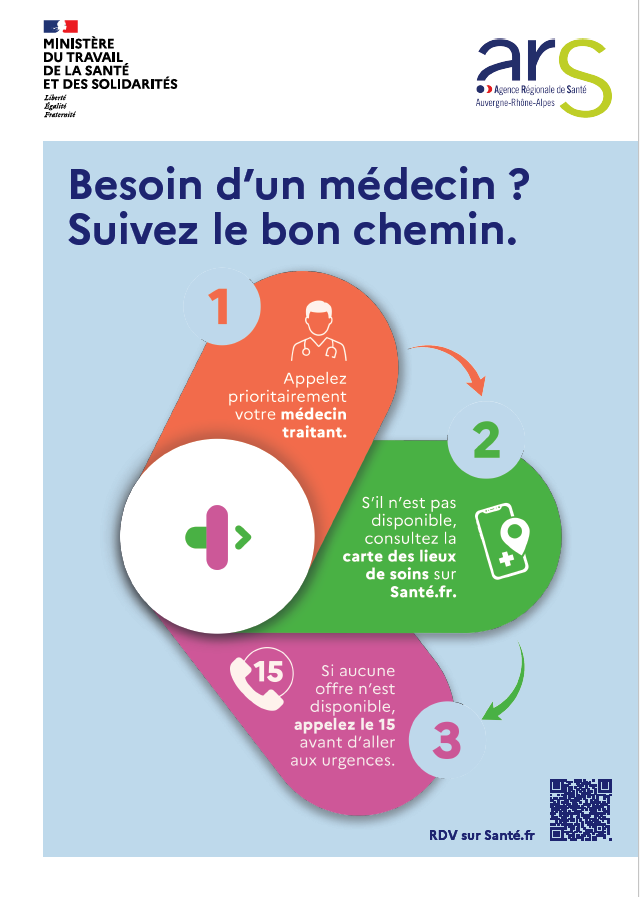 MINISTÈRE
DU TRAVAIL
DE LA SANTÉ
ET DES SOLIDARITÉS
Liberté
Égalité
Fraternité

ars
Agence Régionale de Santé
Auvergne-Rhône-Alpes

Besoin d'un médecin ?
Suivez le bon chemin.

1

Appelez prioritairement votre médecin traitant.

2

S'il n'est pas disponible, consultez la carte des lieux de soins sur Santé.fr.

15

Si aucune offre n'est disponible, appelez le 15 avant d'aller aux urgences.

3

RDV sur Santé.fr